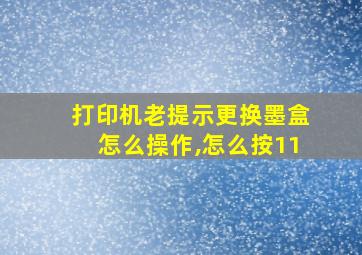 打印机老提示更换墨盒怎么操作,怎么按11